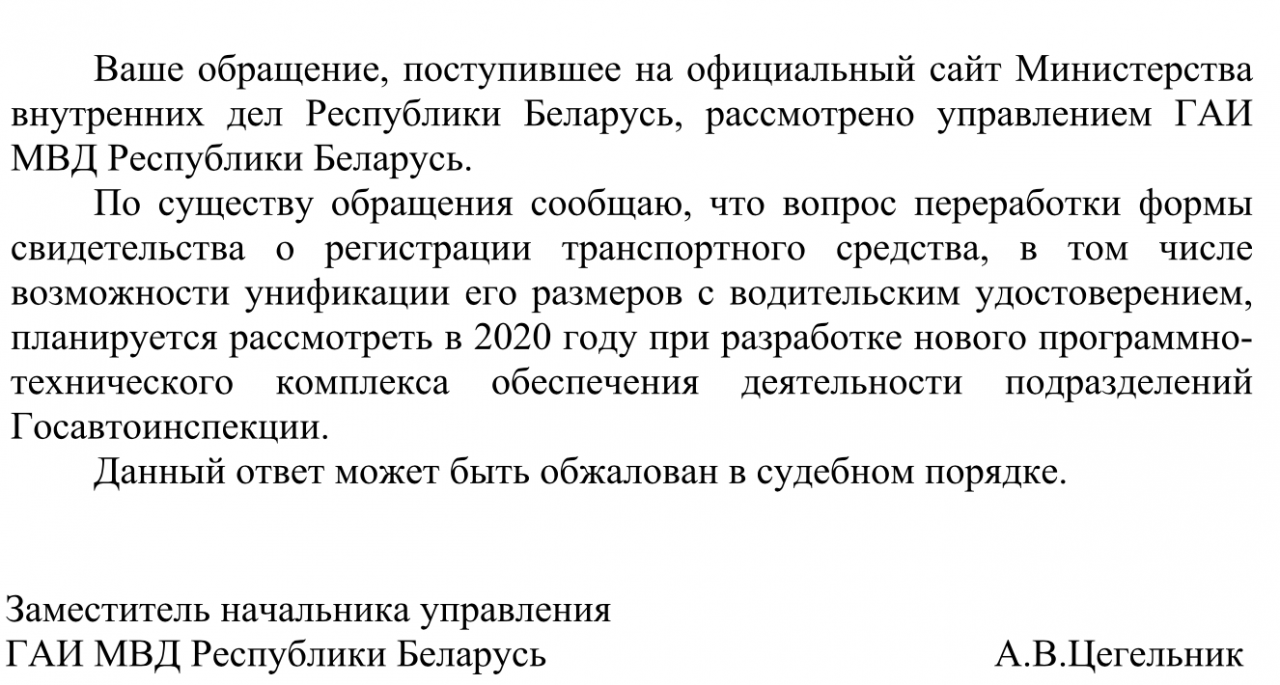 Ваше обращение, поступившее на официальный сайт Министерства внутренних дел Республики Беларусь, рассмотрено управлением ГАИ МВД Республики Беларусь.

По существу обращения сообщаю, что вопрос переработки формы свидетельства о регистрации транспортного средства, в том числе возможности унификации его размеров с водительским удостоверением, планируется рассмотреть в 2020 году при разработке нового программно-технического комплекса обеспечения деятельности подразделений Госавтоинспекции.

Данный ответ может быть обжалован в судебном порядке.

Заместитель начальника управления
ГАИ МВД Республики Беларусь А.В.Цегельник